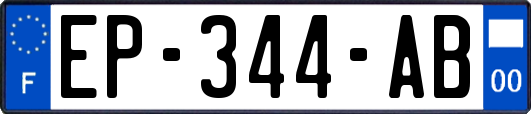 F
EP-344-AB
00